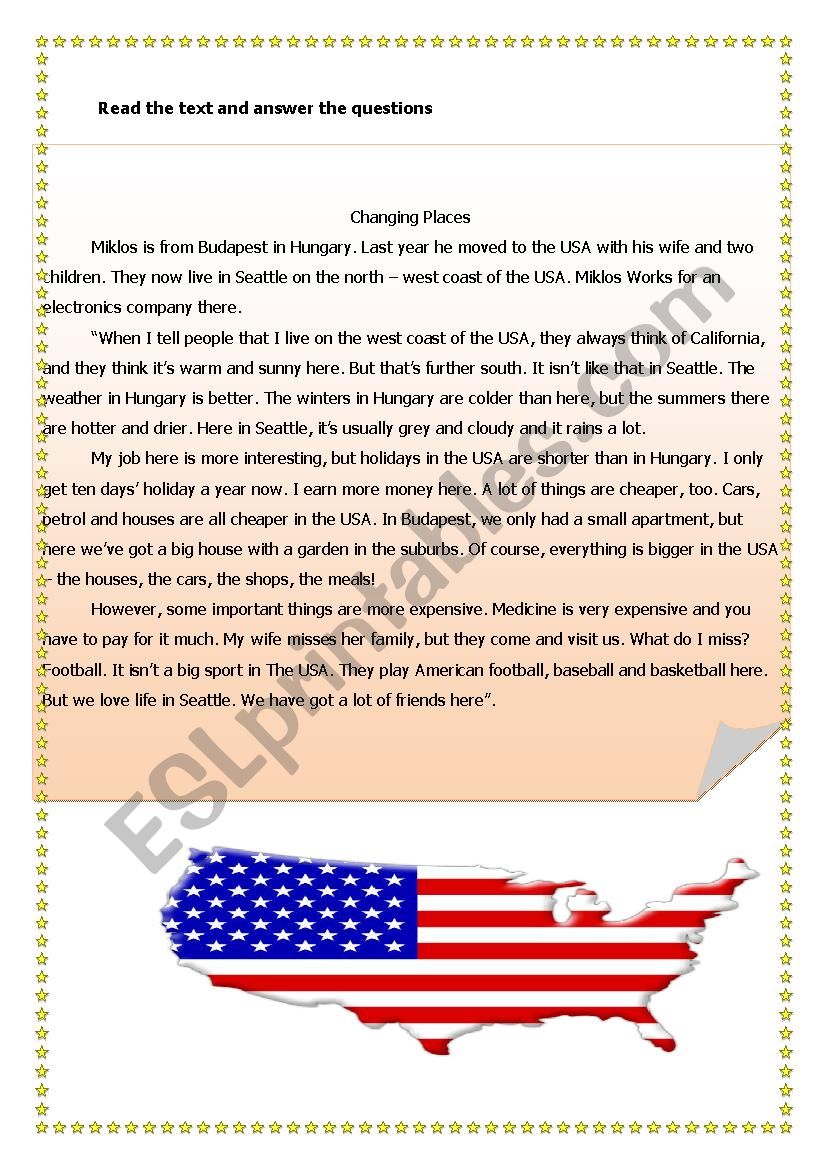 Read the text and answer the questions

Changing Places

Miklos is from Budapest in Hungary. Last year he moved to the USA with his wife and two children. They now live in Seattle on the north – west coast of the USA. Miklos Works for an electronics company there.

"When I tell people that I live on the west coast of the USA, they always think of California, and they think it's warm and sunny here. But that's further south. It isn't like that in Seattle. The weather in Hungary is better. The winters in Hungary are colder than here, but the summers there are hotter and drier. Here in Seattle, it's usually grey and cloudy and it rains a lot.

My job here is more interesting, but holidays in the USA are shorter than in Hungary. I only get ten days' holiday a year now. I earn more money here. A lot of things are cheaper, too. Cars, petrol and houses are all cheaper in the USA. In Budapest, we only had a small apartment, but here we've got a big house with a garden in the suburbs. Of course, everything is bigger in the USA – the houses, the cars, the shops, the meals!

However, some important things are more expensive. Medicine is very expensive and you have to pay for it much. My wife misses her family, but they come and visit us. What do I miss? Football. It isn't a big sport in The USA. They play American football, baseball and basketball here. But we love life in Seattle. We have got a lot of friends here".

ESLprintables.com